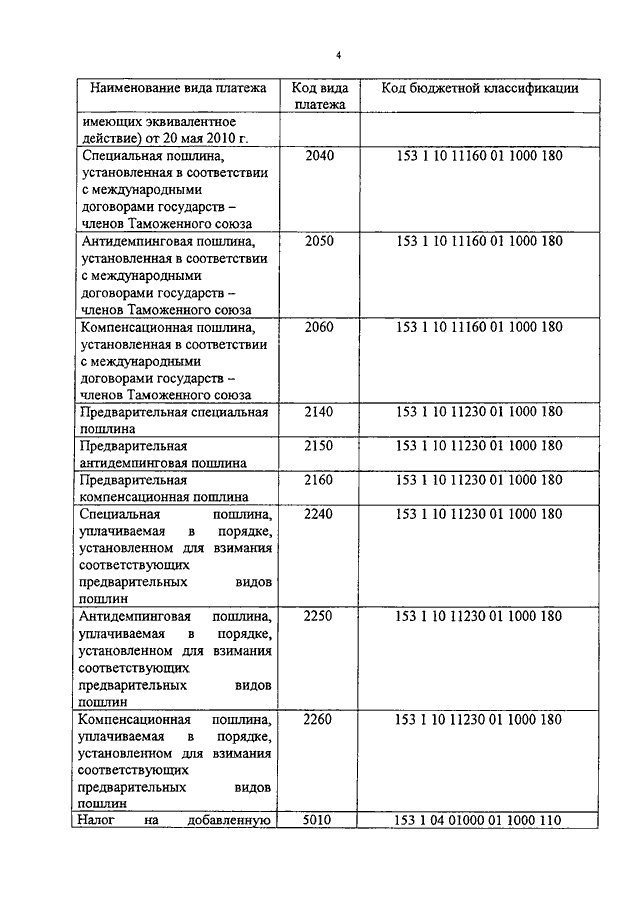 4

| Наименование вида платежа | Код вида платежа | Код бюджетной классификации |
|---|---|---|
| имеющих эквивалентное действие) от 20 мая 2010 г. | | |
| Специальная пошлина, установленная в соответствии с международными договорами государств – членов Таможенного союза | 2040 | 153 1 10 11160 01 1000 180 |
| Антидемпинговая пошлина, установленная в соответствии с международными договорами государств – членов Таможенного союза | 2050 | 153 1 10 11160 01 1000 180 |
| Компенсационная пошлина, установленная в соответствии с международными договорами государств – членов Таможенного союза | 2060 | 153 1 10 11160 01 1000 180 |
| Предварительная специальная пошлина | 2140 | 153 1 10 11230 01 1000 180 |
| Предварительная антидемпинговая пошлина | 2150 | 153 1 10 11230 01 1000 180 |
| Предварительная компенсационная пошлина | 2160 | 153 1 10 11230 01 1000 180 |
| Специальная пошлина, уплачиваемая в порядке, установленном для взимания соответствующих предварительных видов пошлин | 2240 | 153 1 10 11230 01 1000 180 |
| Антидемпинговая пошлина, уплачиваемая в порядке, установленном для взимания соответствующих предварительных видов пошлин | 2250 | 153 1 10 11230 01 1000 180 |
| Компенсационная пошлина, уплачиваемая в порядке, установленном для взимания соответствующих предварительных видов пошлин | 2260 | 153 1 10 11230 01 1000 180 |
| Налог на добавленную | 5010 | 153 1 04 01000 01 1000 110 |